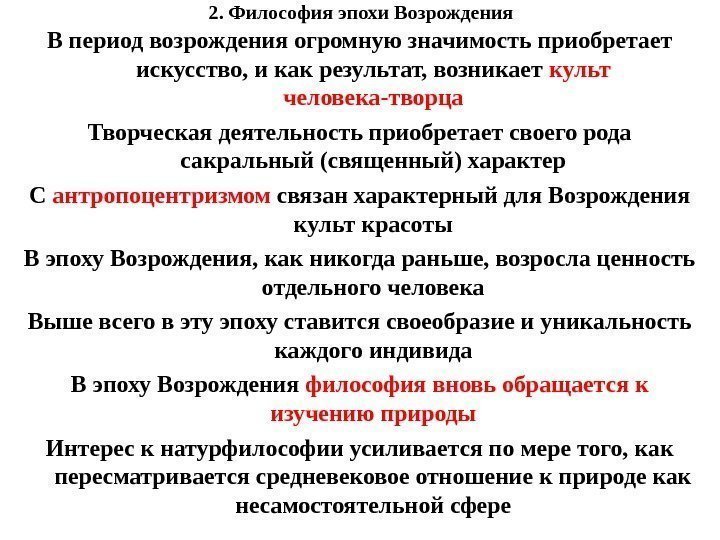 2. Философия эпохи Возрождения

В период возрождения огромную значимость приобретает искусство, и как результат, возникает культ человека-творца

Творческая деятельность приобретает своего рода сакральный (священный) характер

С антропоцентризмом связан характерный для Возрождения культ красоты

В эпоху Возрождения, как никогда раньше, возросла ценность отдельного человека

Выше всего в эту эпоху ставится своеобразие и уникальность каждого индивида

В эпоху Возрождения философия вновь обращается к изучению природы

Интерес к натурфилософии усиливается по мере того, как пересматривается средневековое отношение к природе как несамостоятельной сфере